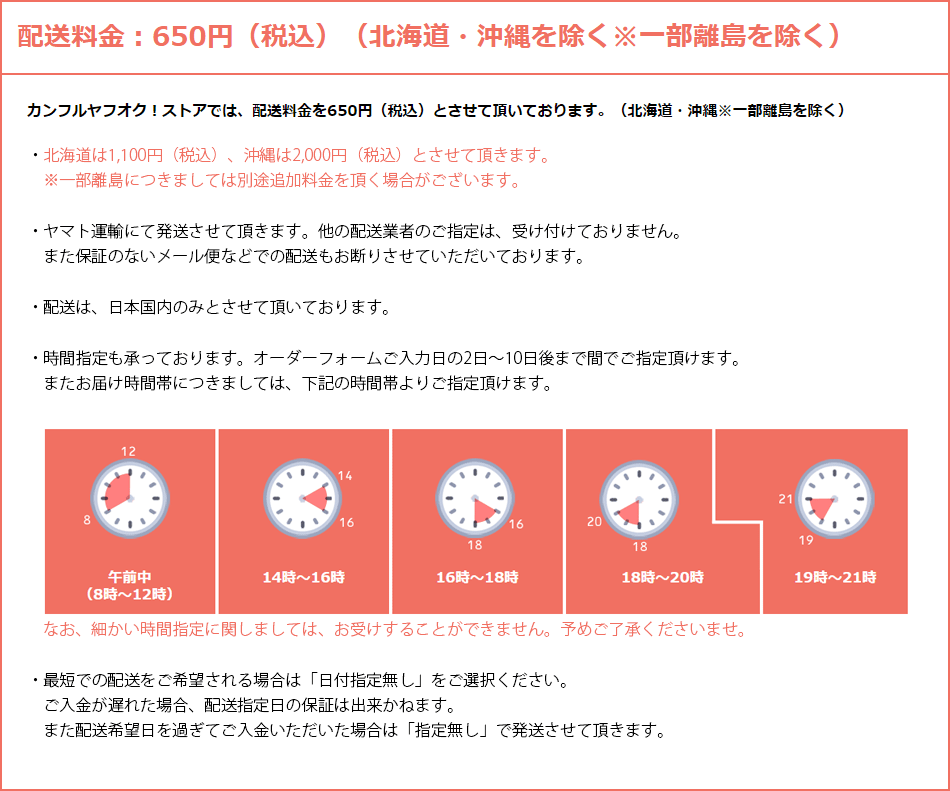 配送料金：650円（税込）（北海道・沖縄を除く※一部離島を除く）

カンフルヤフオク！ストアでは、配送料金を650円（税込）とさせて頂いております。（北海道・沖縄※一部離島を除く）

・北海道は1,100円（税込）、沖縄は2,000円（税込）とさせて頂きます。
※一部離島につきましては別途追加料金を頂く場合がございます。

・ヤマト運輸にて発送させて頂きます。他の配送業者のご指定は、受け付けておりません。
また保証のないメール便などでの配送もお断りさせていただいております。

・配送は、日本国内のみとさせて頂いております。

・時間指定も承っております。オーダーフォームご入力日の2日～10日後まで間でご指定頂けます。
またお届け時間帯につきましては、下記の時間帯よりご指定頂けます。

12
8
午前中
（8時～12時）

14
16
14時～16時

16
18
16時～18時

20
18
18時～20時

21
19
19時～21時

なお、細かい時間指定に関しましては、お受けすることができません。予めご了承くださいませ。

・最短での配送をご希望される場合は「日付指定無し」をご選択ください。
ご入金が遅れた場合、配送指定日の保証は出来かねます。
また配送希望日を過ぎてご入金いただいた場合は「指定無し」で発送させて頂きます。